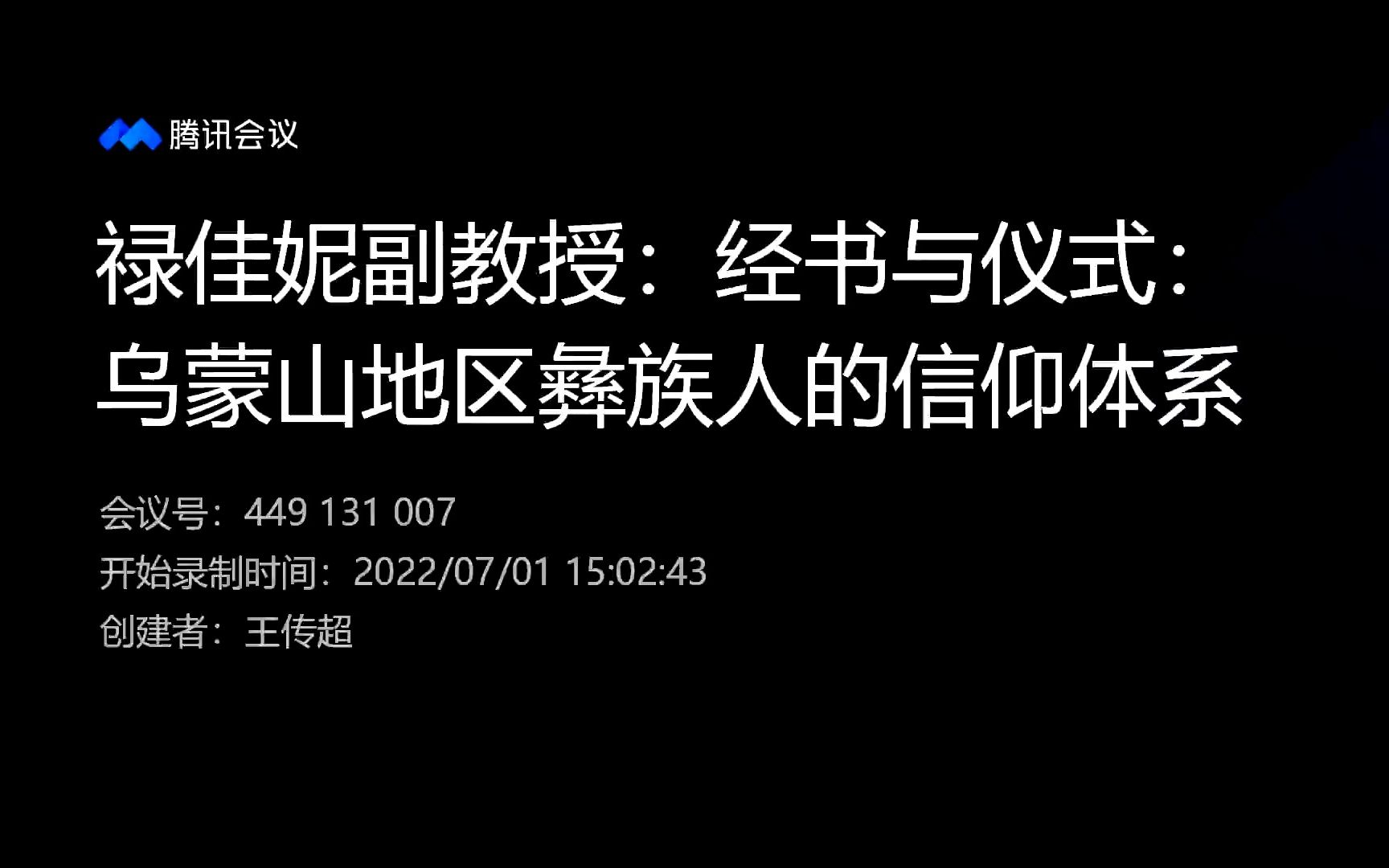 腾讯会议

禄佳妮副教授：经书与仪式：乌蒙山地区彝族人的信仰体系

会议号：449 131 007

开始录制时间：2022/07/01 15:02:43

创建者：王传超